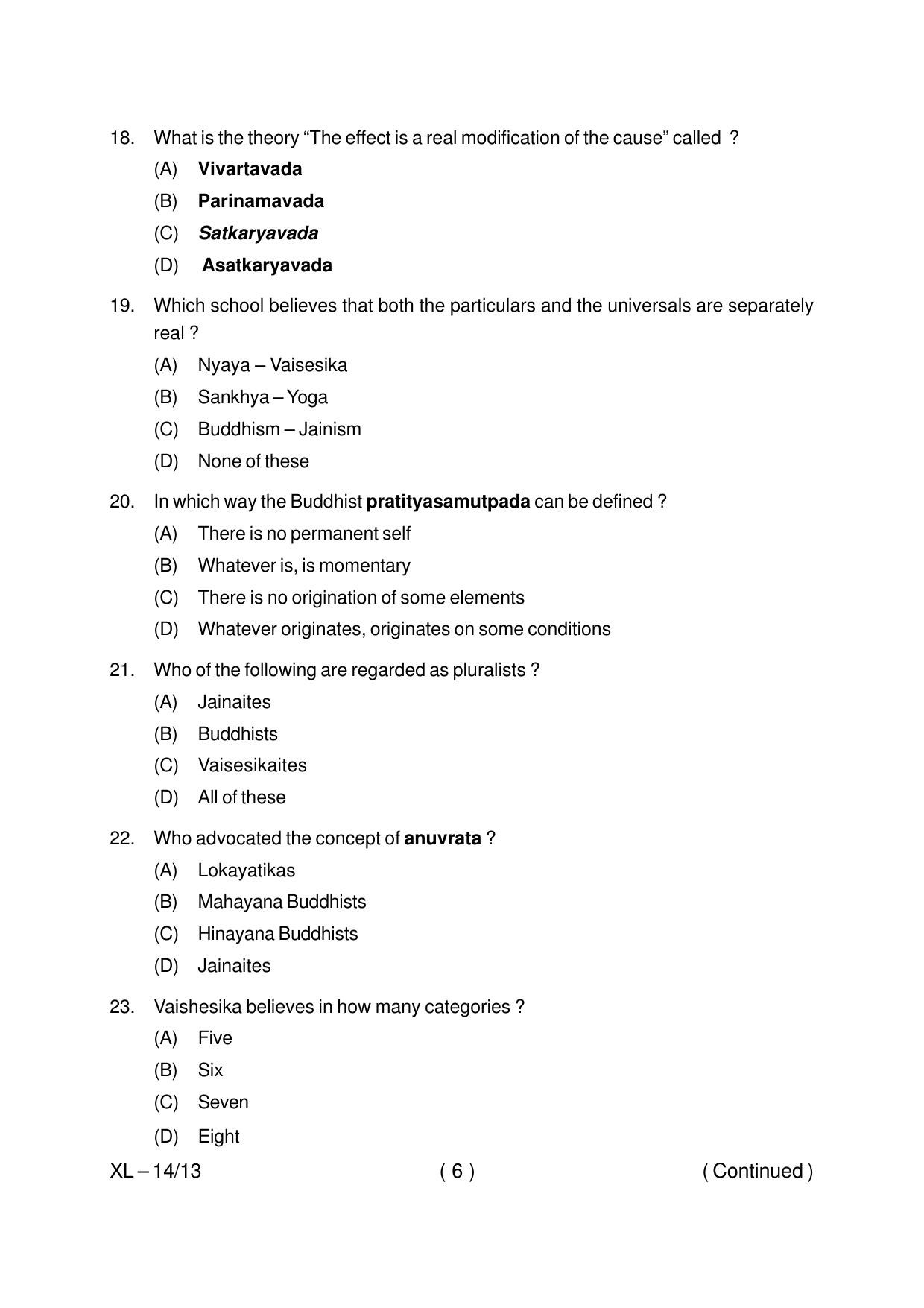 18. What is the theory "The effect is a real modification of the cause" called ?

(A) Vivartavada

(B) Parinamavada

(C) Satkaryavada

(D) Asatkaryavada

19. Which school believes that both the particulars and the universals are separately real ?

(A) Nyaya – Vaisesika

(B) Sankhya – Yoga

(C) Buddhism – Jainism

(D) None of these

20. In which way the Buddhist pratityasamutpada can be defined ?

(A) There is no permanent self

(B) Whatever is, is momentary

(C) There is no origination of some elements

(D) Whatever originates, originates on some conditions

21. Who of the following are regarded as pluralists ?

(A) Jainaites

(B) Buddhists

(C) Vaisesikaites

(D) All of these

22. Who advocated the concept of anuvrata ?

(A) Lokayatikas

(B) Mahayana Buddhists

(C) Hinayana Buddhists

(D) Jainaites

23. Vaishesika believes in how many categories ?

(A) Five

(B) Six

(C) Seven

(D) Eight

XL – 14/13 ( 6 ) ( Continued )